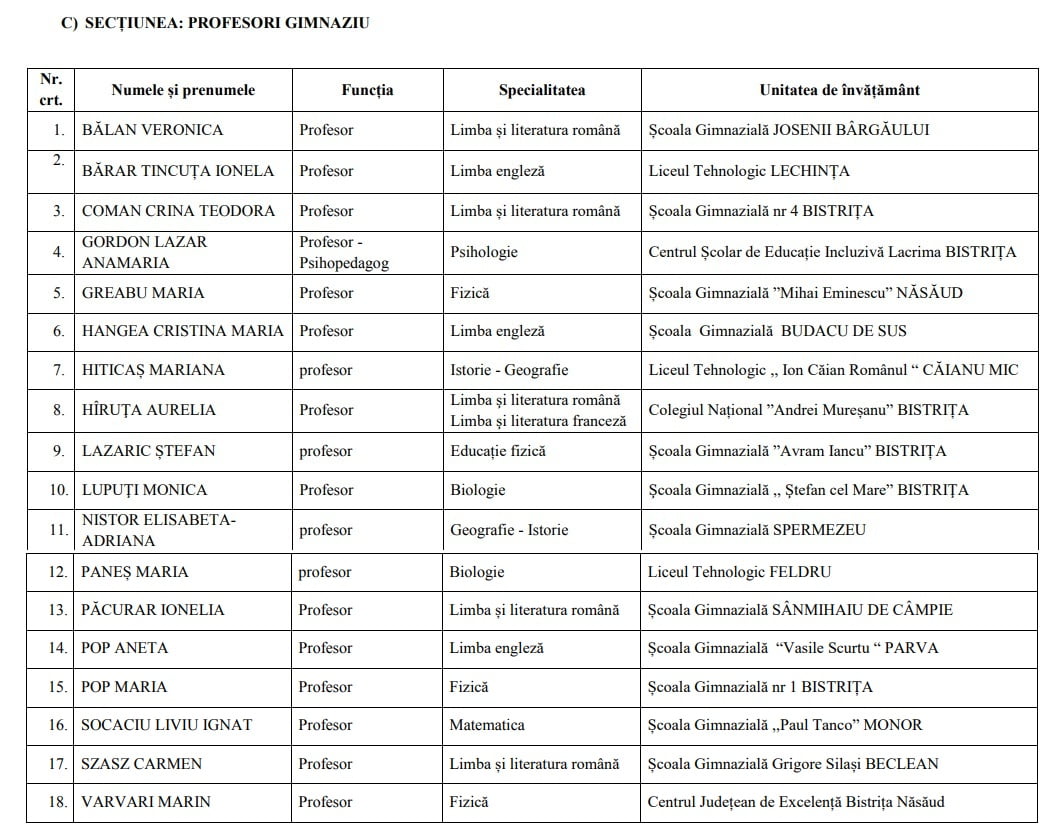 C) SECȚIUNEA: PROFESORI GIMNAZIU

| Nr. crt. | Numele și prenumele | Funcția | Specialitatea | Unitatea de învățământ |
|---|---|---|---|---|
| 1. | BĂLAN VERONICA | Profesor | Limba și literatura română | Școala Gimnazială JOSENII BÂRGĂULUI |
| 2. | BĂRAR TINCUȚA IONELA | Profesor | Limba engleză | Liceul Tehnologic LECHINȚA |
| 3. | COMAN CRINA TEODORA | Profesor | Limba și literatura română | Școala Gimnazială nr 4 BISTRIȚA |
| 4. | GORDON LAZAR ANAMARIA | Profesor - Psihopedagog | Psihologie | Centrul Școlar de Educație Incluzivă Lacrima BISTRIȚA |
| 5. | GREABU MARIA | Profesor | Fizică | Școala Gimnazială ”Mihai Eminescu” NĂSĂUD |
| 6. | HANGEA CRISTINA MARIA | Profesor | Limba engleză | Școala Gimnazială BUDACU DE SUS |
| 7. | HITICAȘ MARIANA | profesor | Istorie - Geografie | Liceul Tehnologic ,, Ion Căian Românul “ CĂIANU MIC |
| 8. | HÎRUȚA AURELIA | Profesor | Limba și literatura română Limba și literatura franceză | Colegiul Național ”Andrei Mureșanu” BISTRIȚA |
| 9. | LAZARIC ȘTEFAN | profesor | Educație fizică | Școala Gimnazială ”Avram Iancu” BISTRIȚA |
| 10. | LUPUȚI MONICA | Profesor | Biologie | Școala Gimnazială ,, Ștefan cel Mare” BISTRIȚA |
| 11. | NISTOR ELISABETA-ADRIANA | profesor | Geografie - Istorie | Școala Gimnazială SPERMEZEU |
| 12. | PANEȘ MARIA | profesor | Biologie | Liceul Tehnologic FELDRU |
| 13. | PĂCURAR IONELIA | Profesor | Limba și literatura română | Școala Gimnazială SÂNMIHAIU DE CÂMPIE |
| 14. | POP ANETA | Profesor | Limba engleză | Școala Gimnazială “Vasile Scurtu “ PARVA |
| 15. | POP MARIA | Profesor | Fizică | Școala Gimnazială nr 1 BISTRIȚA |
| 16. | SOCACIU LIVIU IGNAT | Profesor | Matematica | Școala Gimnazială „Paul Tanco” MONOR |
| 17. | SZASZ CARMEN | Profesor | Limba și literatura română | Școala Gimnazială Grigore Silași BECLEAN |
| 18. | VARVARI MARIN | Profesor | Fizică | Centrul Județean de Excelență Bistrița Năsăud |